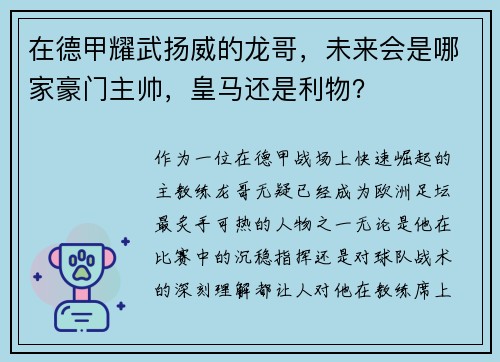 在德甲耀武扬威的龙哥，未来会是哪家豪门主帅，皇马还是利物？

作为一位在德甲战场上快速崛起的主教练龙哥无疑已经成为欧洲足坛最炙手可热的人物之一无论是他在比赛中的沉稳指挥还是对球队战术的深刻理解都让人对他在教练席上